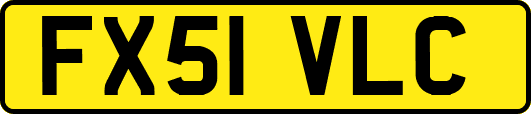 FX51 VLC